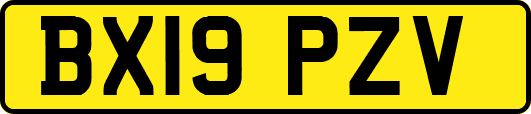 BX19 PZV